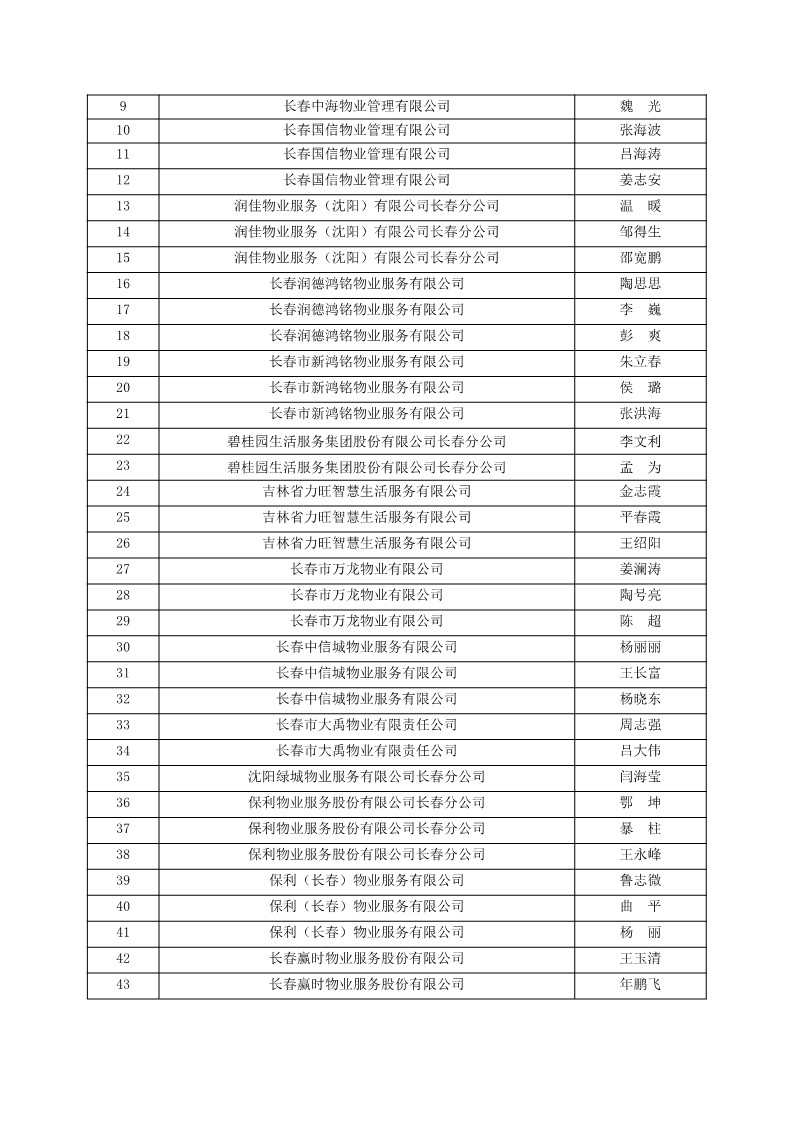 | 9 | 长春中海物业管理有限公司 | 魏　光 |
|---|---|---|
| 10 | 长春国信物业管理有限公司 | 张海波 |
| 11 | 长春国信物业管理有限公司 | 吕海涛 |
| 12 | 长春国信物业管理有限公司 | 姜志安 |
| 13 | 润佳物业服务（沈阳）有限公司长春分公司 | 温　暖 |
| 14 | 润佳物业服务（沈阳）有限公司长春分公司 | 邹得生 |
| 15 | 润佳物业服务（沈阳）有限公司长春分公司 | 邵宽鹏 |
| 16 | 长春润德鸿铭物业服务有限公司 | 陶思思 |
| 17 | 长春润德鸿铭物业服务有限公司 | 李　巍 |
| 18 | 长春润德鸿铭物业服务有限公司 | 彭　爽 |
| 19 | 长春市新鸿铭物业服务有限公司 | 朱立春 |
| 20 | 长春市新鸿铭物业服务有限公司 | 侯　璐 |
| 21 | 长春市新鸿铭物业服务有限公司 | 张洪海 |
| 22 | 碧桂园生活服务集团股份有限公司长春分公司 | 李文利 |
| 23 | 碧桂园生活服务集团股份有限公司长春分公司 | 孟　为 |
| 24 | 吉林省力旺智慧生活服务有限公司 | 金志霞 |
| 25 | 吉林省力旺智慧生活服务有限公司 | 平春霞 |
| 26 | 吉林省力旺智慧生活服务有限公司 | 王绍阳 |
| 27 | 长春市万龙物业有限公司 | 姜澜涛 |
| 28 | 长春市万龙物业有限公司 | 陶号亮 |
| 29 | 长春市万龙物业有限公司 | 陈　超 |
| 30 | 长春中信城物业服务有限公司 | 杨丽丽 |
| 31 | 长春中信城物业服务有限公司 | 王长富 |
| 32 | 长春中信城物业服务有限公司 | 杨晓东 |
| 33 | 长春市大禹物业有限责任公司 | 周志强 |
| 34 | 长春市大禹物业有限责任公司 | 吕大伟 |
| 35 | 沈阳绿城物业服务有限公司长春分公司 | 闫海莹 |
| 36 | 保利物业服务股份有限公司长春分公司 | 鄂　坤 |
| 37 | 保利物业服务股份有限公司长春分公司 | 暴　柱 |
| 38 | 保利物业服务股份有限公司长春分公司 | 王永峰 |
| 39 | 保利（长春）物业服务有限公司 | 鲁志微 |
| 40 | 保利（长春）物业服务有限公司 | 曲　平 |
| 41 | 保利（长春）物业服务有限公司 | 杨　丽 |
| 42 | 长春赢时物业服务股份有限公司 | 王玉清 |
| 43 | 长春赢时物业服务股份有限公司 | 年鹏飞 |